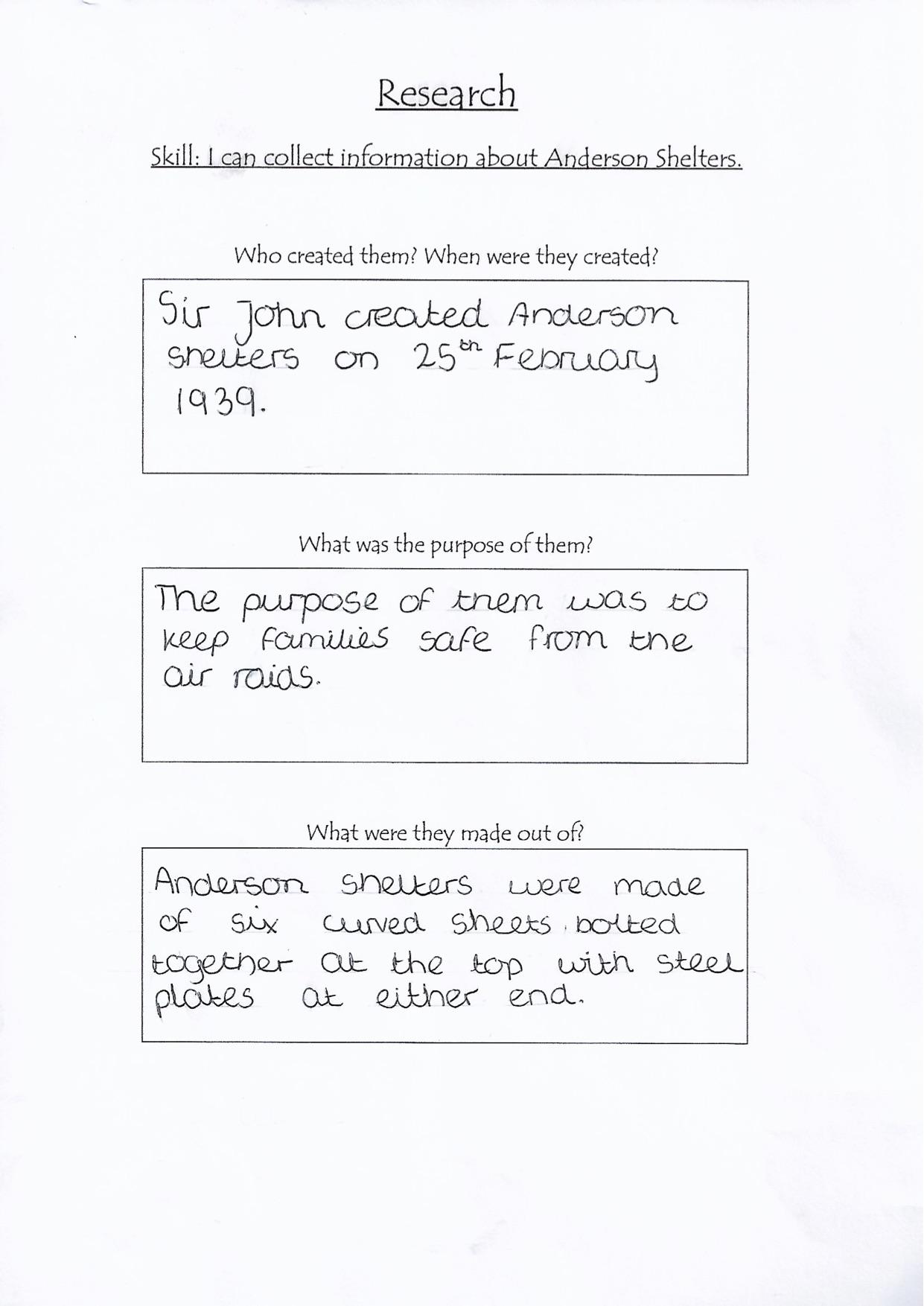 Research

Skill: I can collect information about Anderson Shelters.

Who created them? When were they created?

Sir John created Anderson shelters on 25th February 1939.

What was the purpose of them?

The purpose of them was to keep families safe from the air raids.

What were they made out of?

Anderson shelters were made of six curved sheets bolted together at the top with steel plates at either end.